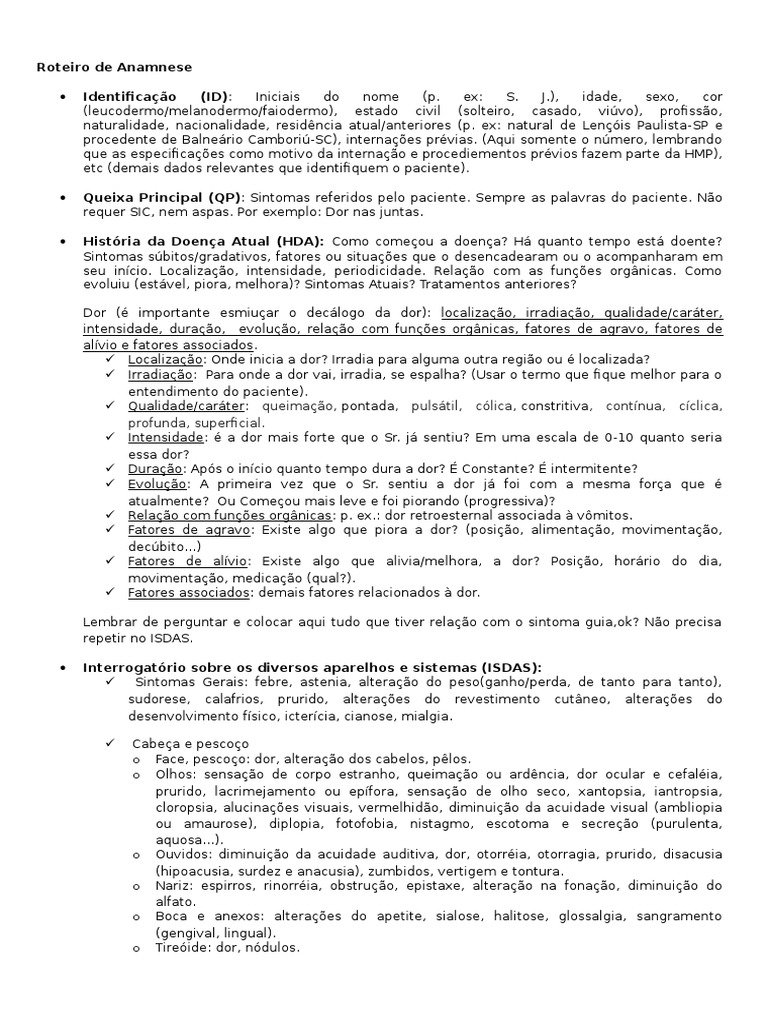 Roteiro de Anamnese

• **Identificação (ID)**: Iniciais do nome (p. ex: S. J.), idade, sexo, cor (leucodermo/melanodermo/faiodermo), estado civil (solteiro, casado, viúvo), profissão, naturalidade, nacionalidade, residência atual/anteriores (p. ex: natural de Lençóis Paulista-SP e procedente de Balneário Camboriú-SC), internações prévias. (Aqui somente o número, lembrando que as especificações como motivo da internação e procediementos prévios fazem parte da HMP), etc (demais dados relevantes que identifiquem o paciente).

• **Queixa Principal (QP)**: Sintomas referidos pelo paciente. Sempre as palavras do paciente. Não requer SIC, nem aspas. Por exemplo: Dor nas juntas.

• **História da Doença Atual (HDA):** Como começou a doença? Há quanto tempo está doente? Sintomas súbitos/gradativos, fatores ou situações que o desencadearam ou o acompanharam em seu início. Localização, intensidade, periodicidade. Relação com as funções orgânicas. Como evoluiu (estável, piora, melhora)? Sintomas Atuais? Tratamentos anteriores?

Dor (é importante esmiuçar o decálogo da dor): localização, irradiação, qualidade/caráter, intensidade, duração, evolução, relação com funções orgânicas, fatores de agravo, fatores de alívio e fatores associados.
✓ Localização: Onde inicia a dor? Irradia para alguma outra região ou é localizada?
✓ Irradiação: Para onde a dor vai, irradia, se espalha? (Usar o termo que fique melhor para o entendimento do paciente).
✓ Qualidade/caráter: queimação, pontada, pulsátil, cólica, constritiva, contínua, cíclica, profunda, superficial.
✓ Intensidade: é a dor mais forte que o Sr. já sentiu? Em uma escala de 0-10 quanto seria essa dor?
✓ Duração: Após o início quanto tempo dura a dor? É Constante? É intermitente?
✓ Evolução: A primeira vez que o Sr. sentiu a dor já foi com a mesma força que é atualmente? Ou Começou mais leve e foi piorando (progressiva)?
✓ Relação com funções orgânicas: p. ex.: dor retroesternal associada à vômitos.
✓ Fatores de agravo: Existe algo que piora a dor? (posição, alimentação, movimentação, decúbito...)
✓ Fatores de alívio: Existe algo que alivia/melhora, a dor? Posição, horário do dia, movimentação, medicação (qual?).
✓ Fatores associados: demais fatores relacionados à dor.

Lembrar de perguntar e colocar aqui tudo que tiver relação com o sintoma guia,ok? Não precisa repetir no ISDAS.

• **Interrogatório sobre os diversos aparelhos e sistemas (ISDAS):**
✓ Sintomas Gerais: febre, astenia, alteração do peso(ganho/perda, de tanto para tanto), sudorese, calafrios, prurido, alterações do revestimento cutâneo, alterações do desenvolvimento físico, icterícia, cianose, mialgia.

✓ Cabeça e pescoço
o Face, pescoço: dor, alteração dos cabelos, pêlos.
o Olhos: sensação de corpo estranho, queimação ou ardência, dor ocular e cefaléia, prurido, lacrimejamento ou epífora, sensação de olho seco, xantopsia, iantropsia, cloropsia, alucinações visuais, vermelhidão, diminuição da acuidade visual (ambliopia ou amaurose), diplopia, fotofobia, nistagmo, escotoma e secreção (purulenta, aquosa...).
o Ouvidos: diminuição da acuidade auditiva, dor, otorréia, otorragia, prurido, disacusia (hipoacusia, surdez e anacusia), zumbidos, vertigem e tontura.
o Nariz: espirros, rinorréia, obstrução, epistaxe, alteração na fonação, diminuição do alfato.
o Boca e anexos: alterações do apetite, sialose, halitose, glossalgia, sangramento (gengival, lingual).
o Tireóide: dor, nódulos.